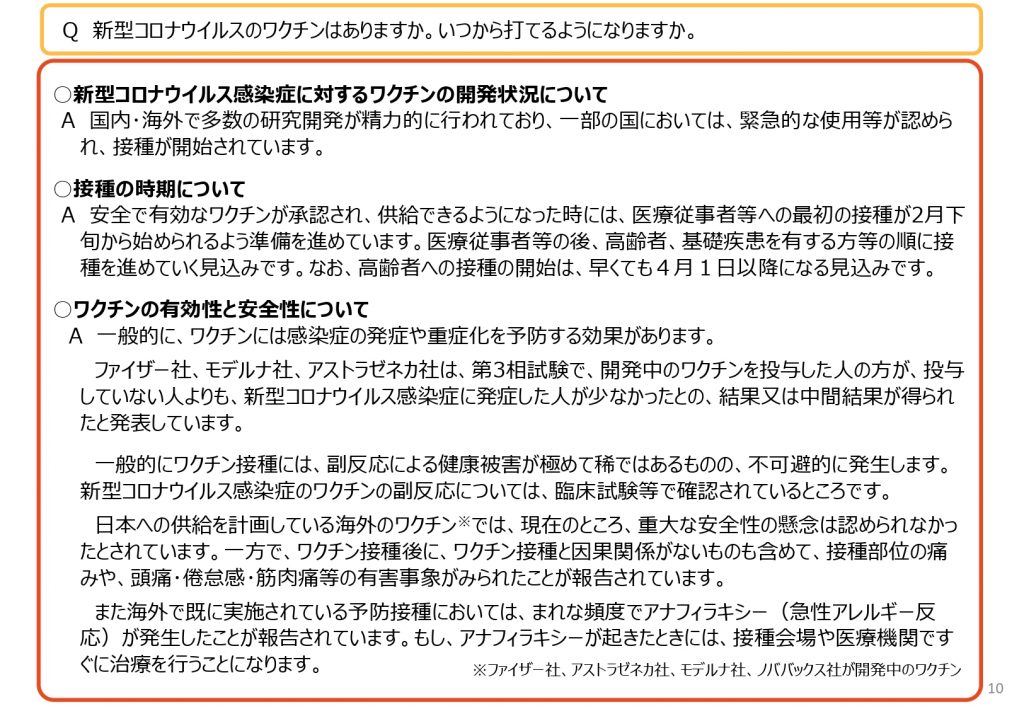 Q 新型コロナウイルスのワクチンはありますか。いつから打てるようになりますか。

○新型コロナウイルス感染症に対するワクチンの開発状況について
A 国内・海外で多数の研究開発が精力的に行われており、一部の国においては、緊急的な使用等が認められ、接種が開始されています。

○接種の時期について
A 安全で有効なワクチンが承認され、供給できるようになった時には、医療従事者等への最初の接種が2月下旬から始められるよう準備を進めています。医療従事者等の後、高齢者、基礎疾患を有する方等の順に接種を進めていく見込みです。なお、高齢者への接種の開始は、早くても４月１日以降になる見込みです。

○ワクチンの有効性と安全性について
A 一般的に、ワクチンには感染症の発症や重症化を予防する効果があります。

ファイザー社、モデルナ社、アストラゼネカ社は、第3相試験で、開発中のワクチンを投与した人の方が、投与していない人よりも、新型コロナウイルス感染症に発症した人が少なかったとの、結果又は中間結果が得られたと発表しています。

一般的にワクチン接種には、副反応による健康被害が極めて稀ではあるものの、不可避的に発生します。新型コロナウイルス感染症のワクチンの副反応については、臨床試験等で確認されているところです。

日本への供給を計画している海外のワクチン※では、現在のところ、重大な安全性の懸念は認められなかったとされています。一方で、ワクチン接種後に、ワクチン接種と因果関係がないものも含めて、接種部位の痛みや、頭痛・倦怠感・筋肉痛等の有害事象がみられたことが報告されています。

また海外で既に実施されている予防接種においては、まれな頻度でアナフィラキシー（急性アレルギー反応）が発生したことが報告されています。もし、アナフィラキシーが起きたときには、接種会場や医療機関ですぐに治療を行うことになります。

※ファイザー社、アストラゼネカ社、モデルナ社、ノババックス社が開発中のワクチン

10